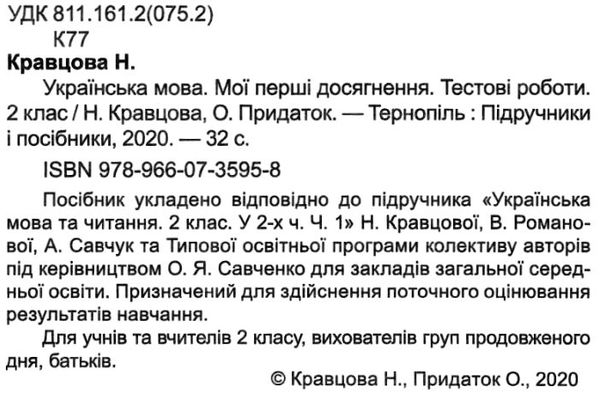 УДК 811.161.2(075.2)
К77

Кравцова Н.

Українська мова. Мої перші досягнення. Тестові роботи. 2 клас / Н. Кравцова, О. Придаток. — Тернопіль : Підручники і посібники, 2020. — 32 с.

ISBN 978-966-07-3595-8

Посібник укладено відповідно до підручника «Українська мова та читання. 2 клас. У 2-х ч. Ч. 1» Н. Кравцової, В. Романової, А. Савчук та Типової освітньої програми колективу авторів під керівництвом О. Я. Савченко для закладів загальної середньої освіти. Призначений для здійснення поточного оцінювання результатів навчання.

Для учнів та вчителів 2 класу, вихователів груп продовженого дня, батьків.

© Кравцова Н., Придаток О., 2020